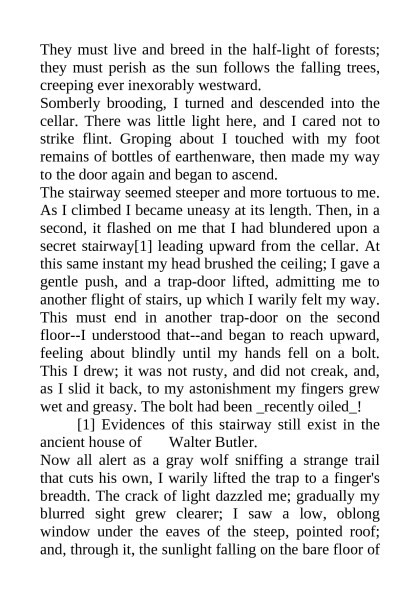 They must live and breed in the half-light of forests; they must perish as the sun follows the falling trees, creeping ever inexorably westward.
Somberly brooding, I turned and descended into the cellar. There was little light here, and I cared not to strike flint. Groping about I touched with my foot remains of bottles of earthenware, then made my way to the door again and began to ascend.
The stairway seemed steeper and more tortuous to me. As I climbed I became uneasy at its length. Then, in a second, it flashed on me that I had blundered upon a secret stairway[1] leading upward from the cellar. At this same instant my head brushed the ceiling; I gave a gentle push, and a trap-door lifted, admitting me to another flight of stairs, up which I warily felt my way. This must end in another trap-door on the second floor--I understood that--and began to reach upward, feeling about blindly until my hands fell on a bolt. This I drew; it was not rusty, and did not creak, and, as I slid it back, to my astonishment my fingers grew wet and greasy. The bolt had been _recently oiled_!
[1] Evidences of this stairway still exist in the ancient house of Walter Butler.
Now all alert as a gray wolf sniffing a strange trail that cuts his own, I warily lifted the trap to a finger's breadth. The crack of light dazzled me; gradually my blurred sight grew clearer; I saw a low, oblong window under the eaves of the steep, pointed roof; and, through it, the sunlight falling on the bare floor of